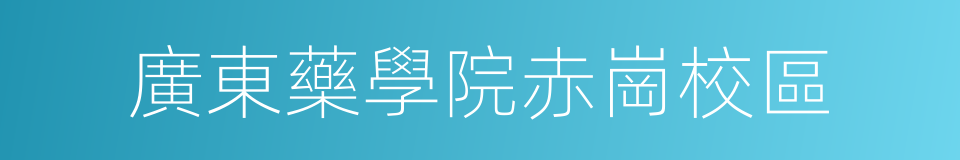 廣東藥學院赤崗校區